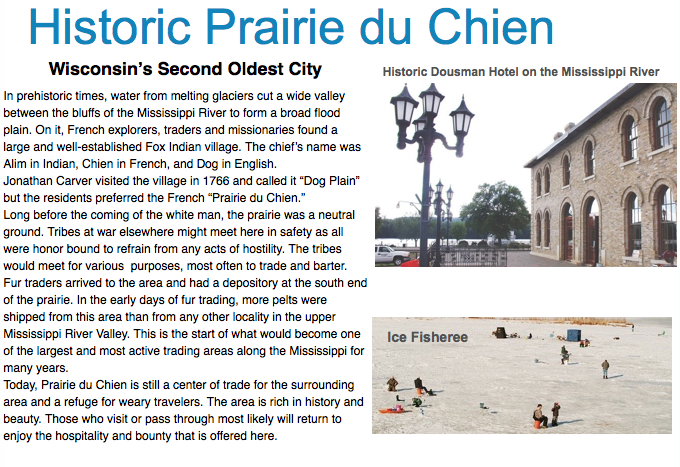 Historic Prairie du Chien

Wisconsin's Second Oldest City

In prehistoric times, water from melting glaciers cut a wide valley between the bluffs of the Mississippi River to form a broad flood plain. On it, French explorers, traders and missionaries found a large and well-established Fox Indian village. The chief's name was Alim in Indian, Chien in French, and Dog in English.

Jonathan Carver visited the village in 1766 and called it "Dog Plain" but the residents preferred the French "Prairie du Chien."

Long before the coming of the white man, the prairie was a neutral ground. Tribes at war elsewhere might meet here in safety as all were honor bound to refrain from any acts of hostility. The tribes would meet for various purposes, most often to trade and barter.

Fur traders arrived to the area and had a depository at the south end of the prairie. In the early days of fur trading, more pelts were shipped from this area than from any other locality in the upper Mississippi River Valley. This is the start of what would become one of the largest and most active trading areas along the Mississippi for many years.

Today, Prairie du Chien is still a center of trade for the surrounding area and a refuge for weary travelers. The area is rich in history and beauty. Those who visit or pass through most likely will return to enjoy the hospitality and bounty that is offered here.

Historic Dousman Hotel on the Mississippi River

Ice Fisheree